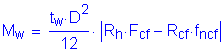 $M_w = \frac{t_w \cdot D^2}{12} \cdot \left| R_h \cdot F_{cf} - R_{cf} \cdot f_{ncf} \right|$